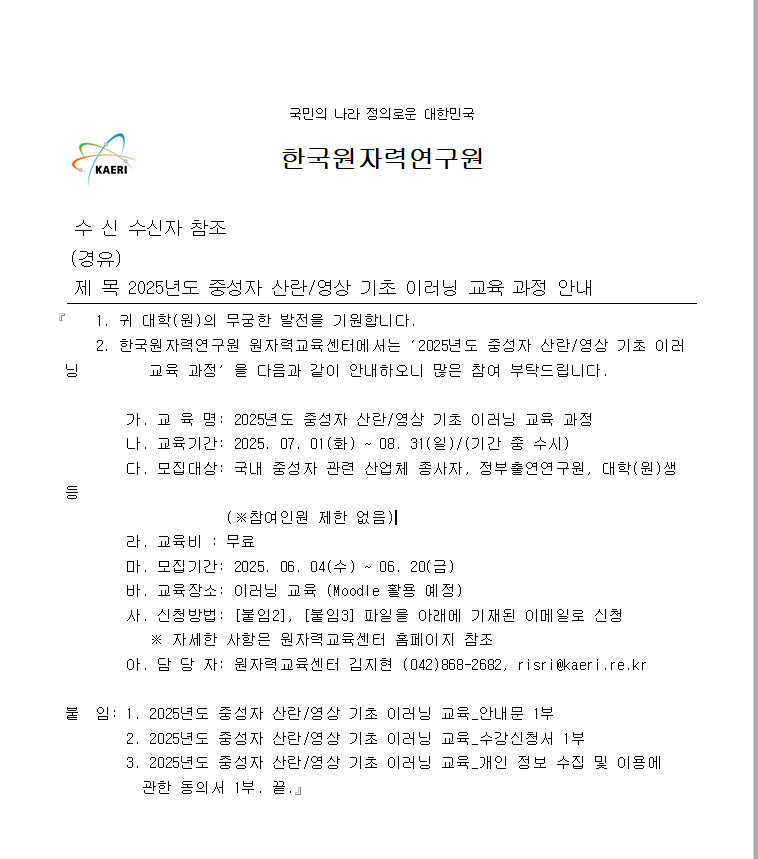 국민의 나라 정의로운 대한민국

KAERI

한국원자력연구원

수 신 수신자 참조
(경유)
제 목 2025년도 중성자 산란/영상 기초 이러닝 교육 과정 안내

『 1. 귀 대학(원)의 무궁한 발전을 기원합니다.
2. 한국원자력연구원 원자력교육센터에서는 '2025년도 중성자 산란/영상 기초 이러닝 교육 과정' 을 다음과 같이 안내하오니 많은 참여 부탁드립니다.

가. 교 육 명: 2025년도 중성자 산란/영상 기초 이러닝 교육 과정
나. 교육기간: 2025. 07. 01(화) ~ 08. 31(일)/(기간 중 수시)
다. 모집대상: 국내 중성자 관련 산업체 종사자, 정부출연연구원, 대학(원)생 등
(※참여인원 제한 없음)
라. 교육비 : 무료
마. 모집기간: 2025. 06. 04(수) ~ 06. 20(금)
바. 교육장소: 이러닝 교육 (Moodle 활용 예정)
사. 신청방법: [붙임2], [붙임3] 파일을 아래에 기재된 이메일로 신청
※ 자세한 사항은 원자력교육센터 홈페이지 참조
아. 담 당 자: 원자력교육센터 김지현 (042)868-2682, risri@kaeri.re.kr

붙 임: 1. 2025년도 중성자 산란/영상 기초 이러닝 교육_안내문 1부
2. 2025년도 중성자 산란/영상 기초 이러닝 교육_수강신청서 1부
3. 2025년도 중성자 산란/영상 기초 이러닝 교육_개인 정보 수집 및 이용에 관한 동의서 1부. 끝.』